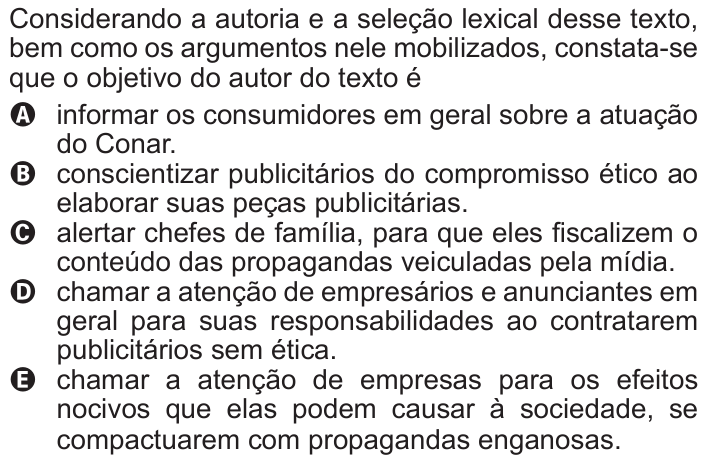 Considerando a autoria e a seleção lexical desse texto, bem como os argumentos nele mobilizados, constata-se que o objetivo do autor do texto é

A informar os consumidores em geral sobre a atuação do Conar.

B conscientizar publicitários do compromisso ético ao elaborar suas peças publicitárias.

C alertar chefes de família, para que eles fiscalizem o conteúdo das propagandas veiculadas pela mídia.

D chamar a atenção de empresários e anunciantes em geral para suas responsabilidades ao contratarem publicitários sem ética.

E chamar a atenção de empresas para os efeitos nocivos que elas podem causar à sociedade, se compactuarem com propagandas enganosas.